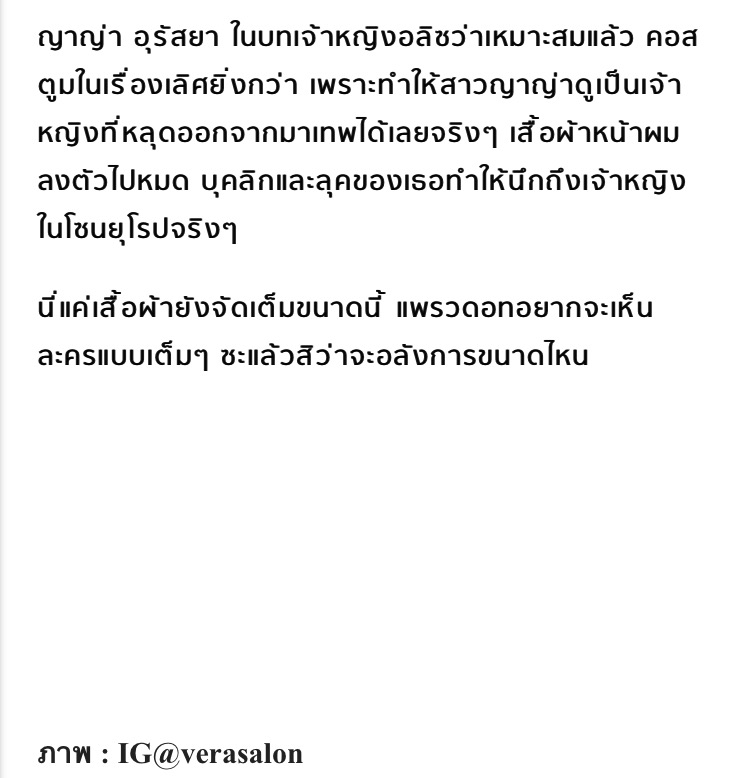 ญาญ่า อุรัสยา ในบทเจ้าหญิงอลิซว่าเหมาะสมแล้ว คอสตูมในเรื่องเลิศยิ่งกว่า เพราะทำให้สาวญาญ่าดูเป็นเจ้าหญิงที่หลุดออกจากมาเทพได้เลยจริงๆ เสื้อผ้าหน้าผมลงตัวไปหมด บุคลิกและลุคของเธอทำให้นึกถึงเจ้าหญิงในโซนยุโรปจริงๆ

นี่แค่เสื้อผ้ายังจัดเต็มขนาดนี้ แพรวดอทอยากจะเห็นละครแบบเต็มๆ ซะแล้วสิว่าจะอลังการขนาดไหน

ภาพ : IG@verasalon